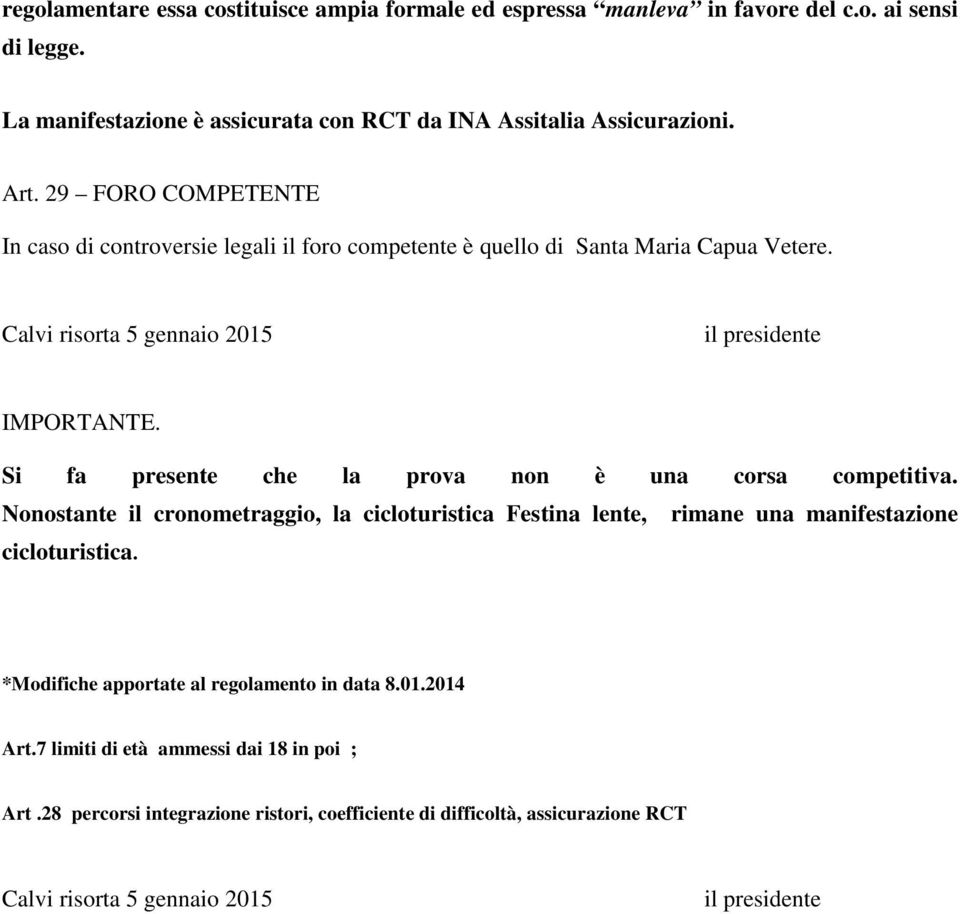 regolamentare essa costituisce ampia formale ed espressa “manleva” in favore del c.o. ai sensi di legge.

La manifestazione è assicurata con RCT da INA Assitalia Assicurazioni.

Art. 29 – FORO COMPETENTE

In caso di controversie legali il foro competente è quello di Santa Maria Capua Vetere.

Calvi risorta 5 gennaio 2015 il presidente

IMPORTANTE.

Si fa presente che la prova non è una corsa competitiva. Nonostante il cronometraggio, la cicloturistica Festina lente, rimane una manifestazione cicloturistica.

*Modifiche apportate al regolamento in data 8.01.2014

Art.7 limiti di età ammessi dai 18 in poi ;

Art .28 percorsi integrazione ristori, coefficiente di difficoltà, assicurazione RCT

Calvi risorta 5 gennaio 2015 il presidente